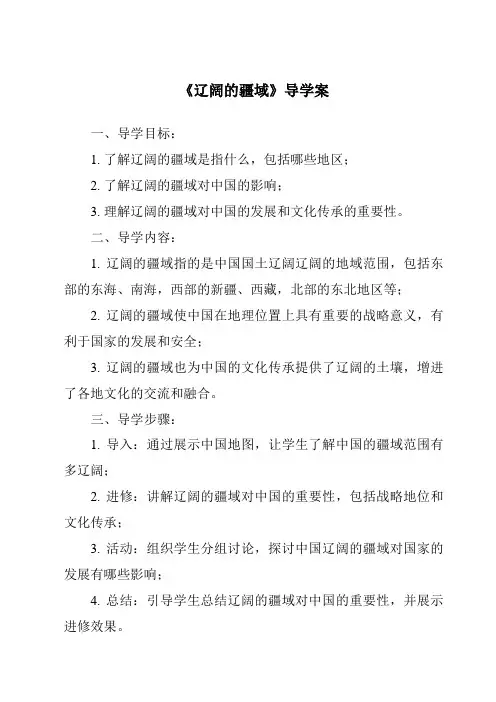 《辽阔的疆域》导学案

一、导学目标：

1. 了解辽阔的疆域是指什么，包括哪些地区；

2. 了解辽阔的疆域对中国的影响；

3. 理解辽阔的疆域对中国的发展和文化传承的重要性。

二、导学内容：

1. 辽阔的疆域指的是中国国土辽阔辽阔的地域范围，包括东部的东海、南海，西部的新疆、西藏，北部的东北地区等；

2. 辽阔的疆域使中国在地理位置上具有重要的战略意义，有利于国家的发展和安全；

3. 辽阔的疆域也为中国的文化传承提供了辽阔的土壤，增进了各地文化的交流和融合。

三、导学步骤：

1. 导入：通过展示中国地图，让学生了解中国的疆域范围有多辽阔；

2. 进修：讲解辽阔的疆域对中国的重要性，包括战略地位和文化传承；

3. 活动：组织学生分组讨论，探讨中国辽阔的疆域对国家的发展有哪些影响；

4. 总结：引导学生总结辽阔的疆域对中国的重要性，并展示进修效果。